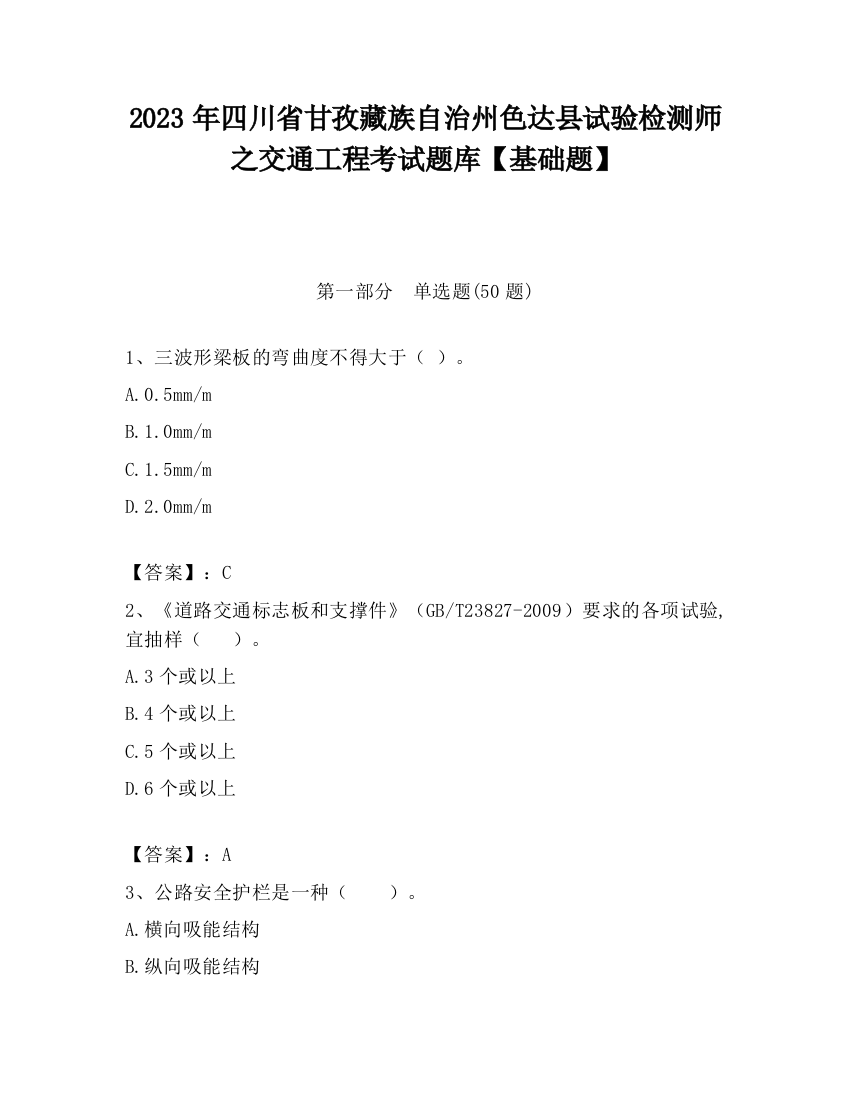 2023 年四川省甘孜藏族自治州色达县试验检测师之交通工程考试题库【基础题】

第一部分　单选题(50 题)

1、三波形梁板的弯曲度不得大于（ ）。

A.0.5mm/m

B.1.0mm/m

C.1.5mm/m

D.2.0mm/m

【答案】：C

2、《道路交通标志板和支撑件》（GB/T23827-2009）要求的各项试验,宜抽样（　　）。

A.3 个或以上

B.4 个或以上

C.5 个或以上

D.6 个或以上

【答案】：A

3、公路安全护栏是一种（　　）。

A.横向吸能结构

B.纵向吸能结构